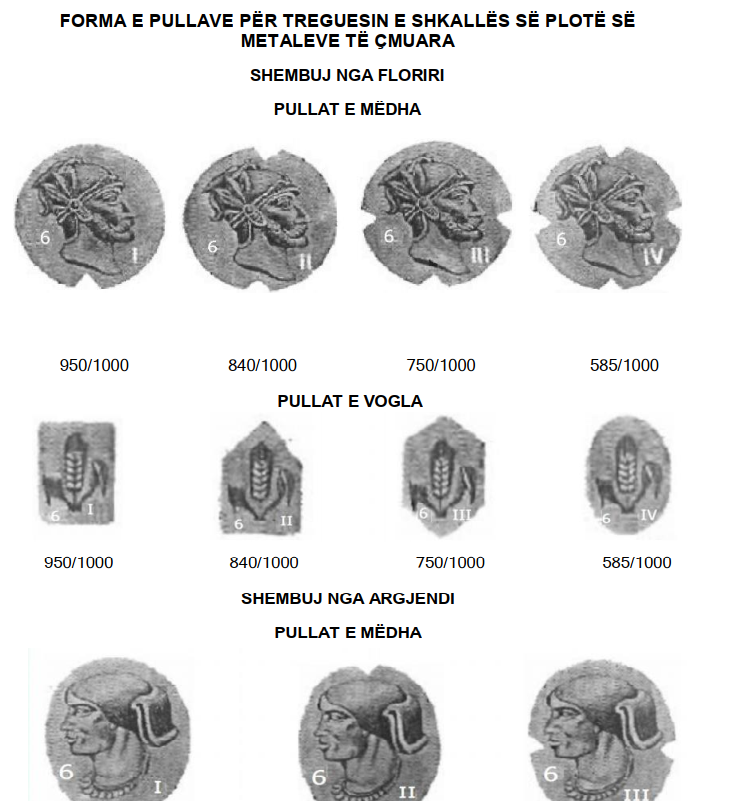 FORMA E PULLAVE PËR TREGUESIN E SHKALLËS SË PLOTË SË METALEVE TË ÇMUARA

SHEMBUJ NGA FLORIRI

PULLAT E MËDHA

6 I

6 II

6 III

6 IV

950/1000

840/1000

750/1000

585/1000

PULLAT E VOGLA

6 I

6 II

6 III

6 IV

950/1000

840/1000

750/1000

585/1000

SHEMBUJ NGA ARGJENDI

PULLAT E MËDHA

6 I

6 II

6 III